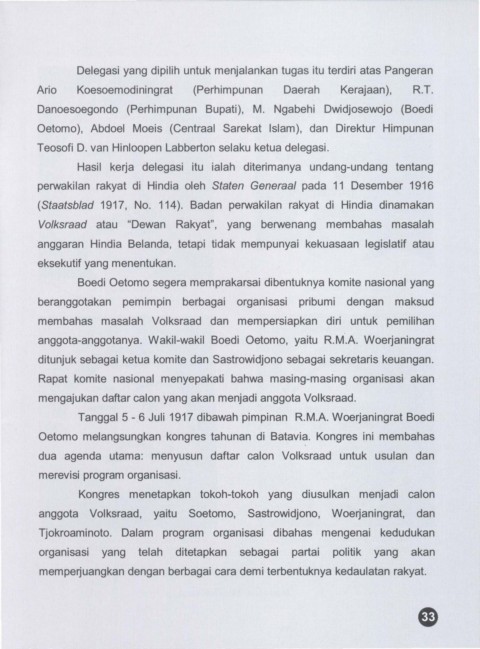 Delegasi yang dipilih untuk menjalankan tugas itu terdiri atas Pangeran Ario Koesoemodiningrat (Perhimpunan Daerah Kerajaan), R.T. Danoesoegondo (Perhimpunan Bupati), M. Ngabehi Dwidjosewojo (Boedi Oetomo), Abdoel Moeis (Centraal Sarekat Islam), dan Direktur Himpunan Teosofi D. van Hinloopen Labberton selaku ketua delegasi.

Hasil kerja delegasi itu ialah diterimanya undang-undang tentang perwakilan rakyat di Hindia oleh Staten Generaal pada 11 Desember 1916 (Staatsblad 1917, No. 114). Badan perwakilan rakyat di Hindia dinamakan Volksraad atau "Dewan Rakyat", yang berwenang membahas masalah anggaran Hindia Belanda, tetapi tidak mempunyai kekuasaan legislatif atau eksekutif yang menentukan.

Boedi Oetomo segera memprakarsai dibentuknya komite nasional yang beranggotakan pemimpin berbagai organisasi pribumi dengan maksud membahas masalah Volksraad dan mempersiapkan diri untuk pemilihan anggota-anggotanya. Wakil-wakil Boedi Oetomo, yaitu R.M.A. Woerjaningrat ditunjuk sebagai ketua komite dan Sastrowidjono sebagai sekretaris keuangan. Rapat komite nasional menyepakati bahwa masing-masing organisasi akan mengajukan daftar calon yang akan menjadi anggota Volksraad.

Tanggal 5 - 6 Juli 1917 dibawah pimpinan R.M.A. Woerjaningrat Boedi Oetomo melangsungkan kongres tahunan di Batavia. Kongres ini membahas dua agenda utama: menyusun daftar calon Volksraad untuk usulan dan merevisi program organisasi.

Kongres menetapkan tokoh-tokoh yang diusulkan menjadi calon anggota Volksraad, yaitu Soetomo, Sastrowidjono, Woerjaningrat, dan Tjokroaminoto. Dalam program organisasi dibahas mengenai kedudukan organisasi yang telah ditetapkan sebagai partai politik yang akan memperjuangkan dengan berbagai cara demi terbentuknya kedaulatan rakyat.

33